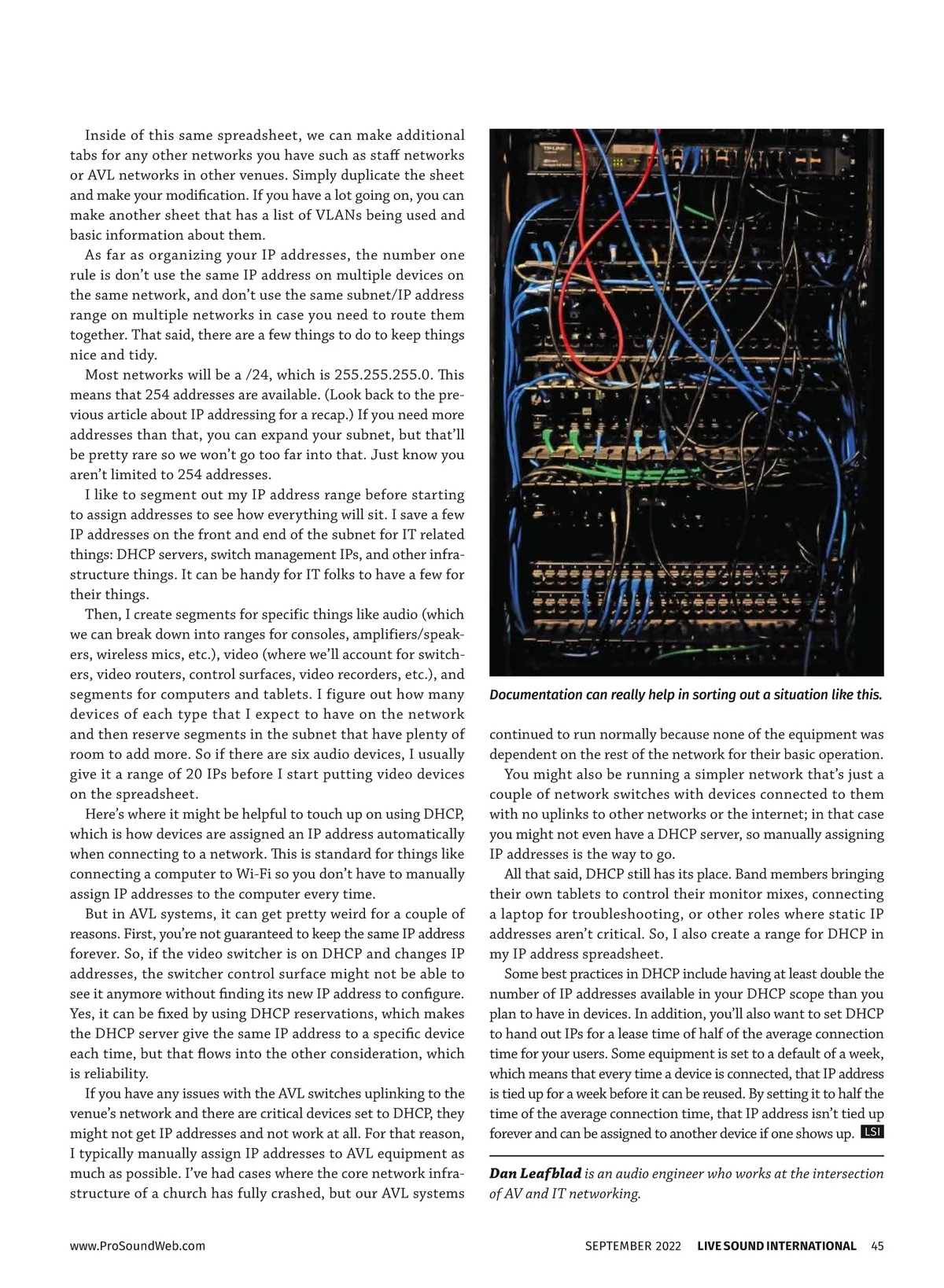 Inside of this same spreadsheet, we can make additional tabs for any other networks you have such as staff networks or AVL networks in other venues. Simply duplicate the sheet and make your modification. If you have a lot going on, you can make another sheet that has a list of VLANs being used and basic information about them.

As far as organizing your IP addresses, the number one rule is don't use the same IP address on multiple devices on the same network, and don't use the same subnet/IP address range on multiple networks in case you need to route them together. That said, there are a few things to do to keep things nice and tidy.

Most networks will be a /24, which is 255.255.255.0. This means that 254 addresses are available. (Look back to the previous article about IP addressing for a recap.) If you need more addresses than that, you can expand your subnet, but that'll be pretty rare so we won't go too far into that. Just know you aren't limited to 254 addresses.

I like to segment out my IP address range before starting to assign addresses to see how everything will sit. I save a few IP addresses on the front and end of the subnet for IT related things: DHCP servers, switch management IPs, and other infrastructure things. It can be handy for IT folks to have a few for their things.

Then, I create segments for specific things like audio (which we can break down into ranges for consoles, amplifiers/speakers, wireless mics, etc.), video (where we'll account for switchers, video routers, control surfaces, video recorders, etc.), and segments for computers and tablets. I figure out how many devices of each type that I expect to have on the network and then reserve segments in the subnet that have plenty of room to add more. So if there are six audio devices, I usually give it a range of 20 IPs before I start putting video devices on the spreadsheet.

Here's where it might be helpful to touch up on using DHCP, which is how devices are assigned an IP address automatically when connecting to a network. This is standard for things like connecting a computer to Wi-Fi so you don't have to manually assign IP addresses to the computer every time.

But in AVL systems, it can get pretty weird for a couple of reasons. First, you're not guaranteed to keep the same IP address forever. So, if the video switcher is on DHCP and changes IP addresses, the switcher control surface might not be able to see it anymore without finding its new IP address to configure. Yes, it can be fixed by using DHCP reservations, which makes the DHCP server give the same IP address to a specific device each time, but that flows into the other consideration, which is reliability.

If you have any issues with the AVL switches uplinking to the venue's network and there are critical devices set to DHCP, they might not get IP addresses and not work at all. For that reason, I typically manually assign IP addresses to AVL equipment as much as possible. I've had cases where the core network infrastructure of a church has fully crashed, but our AVL systems

Documentation can really help in sorting out a situation like this.

continued to run normally because none of the equipment was dependent on the rest of the network for their basic operation.

You might also be running a simpler network that's just a couple of network switches with devices connected to them with no uplinks to other networks or the internet; in that case you might not even have a DHCP server, so manually assigning IP addresses is the way to go.

All that said, DHCP still has its place. Band members bringing their own tablets to control their monitor mixes, connecting a laptop for troubleshooting, or other roles where static IP addresses aren't critical. So, I also create a range for DHCP in my IP address spreadsheet.

Some best practices in DHCP include having at least double the number of IP addresses available in your DHCP scope than you plan to have in devices. In addition, you'll also want to set DHCP to hand out IPs for a lease time of half of the average connection time for your users. Some equipment is set to a default of a week, which means that every time a device is connected, that IP address is tied up for a week before it can be reused. By setting it to half the time of the average connection time, that IP address isn't tied up forever and can be assigned to another device if one shows up. LSI

Dan Leafblad is an audio engineer who works at the intersection of AV and IT networking.

www.ProSoundWeb.com

SEPTEMBER 2022 LIVE SOUND INTERNATIONAL 45